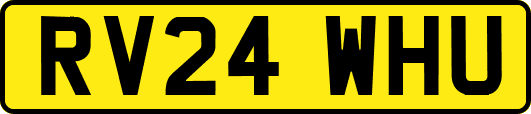 RV24 WHU